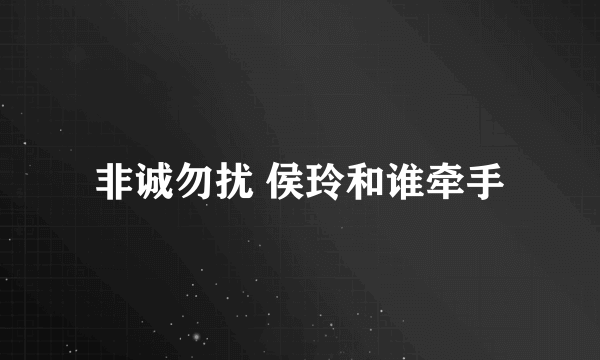 非诚勿扰 侯玲和谁牵手